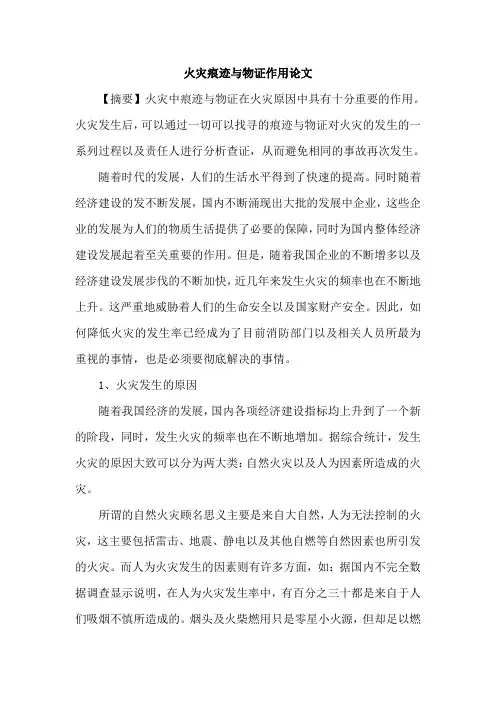 火灾痕迹与物证作用论文

【摘要】火灾中痕迹与物证在火灾原因中具有十分重要的作用。火灾发生后，可以通过一切可以找寻的痕迹与物证对火灾的发生的一系列过程以及责任人进行分析查证，从而避免相同的事故再次发生。

随着时代的发展，人们的生活水平得到了快速的提高。同时随着经济建设的发不断发展，国内不断涌现出大批的发展中企业，这些企业的发展为人们的物质生活提供了必要的保障，同时为国内整体经济建设发展起着至关重要的作用。但是，随着我国企业的不断增多以及经济建设发展步伐的不断加快，近几年来发生火灾的频率也在不断地上升。这严重地威胁着人们的生命安全以及国家财产安全。因此，如何降低火灾的发生率已经成为了目前消防部门以及相关人员所最为重视的事情，也是必须要彻底解决的事情。

1、火灾发生的原因

随着我国经济的发展，国内各项经济建设指标均上升到了一个新的阶段，同时，发生火灾的频率也在不断地增加。据综合统计，发生火灾的原因大致可以分为两大类：自然火灾以及人为因素所造成的火灾。

所谓的自然火灾顾名思义主要是来自大自然，人为无法控制的火灾，这主要包括雷击、地震、静电以及其他自燃等自然因素也所引发的火灾。而人为火灾发生的因素则有许多方面，如：据国内不完全数据调查显示说明，在人为火灾发生率中，有百分之三十都是来自于人们吸烟不慎所造成的。烟头及火柴燃用只是零星小火源，但却足以燃